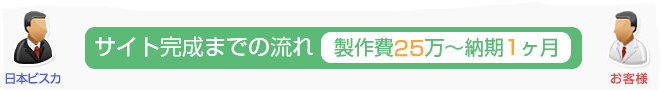 日本ビスカ

サイト完成までの流れ 製作費25万～納期1ヶ月

お客様